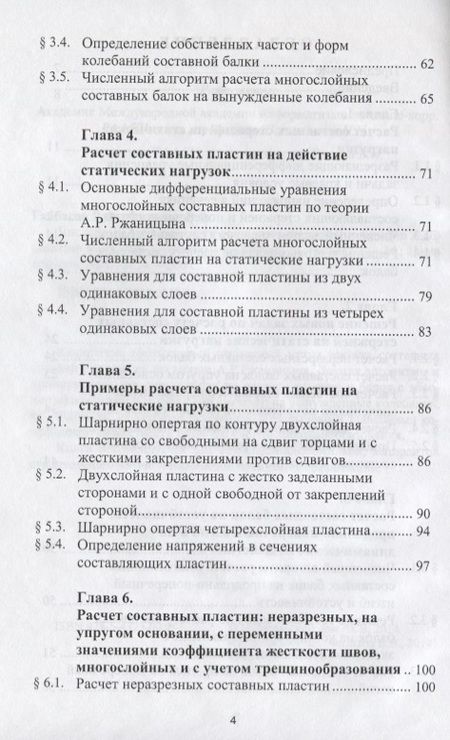 § 3.4. Определение собственных частот и форм колебаний составной балки 62

§ 3.5. Численный алгоритм расчета многослойных составных балок на вынужденные колебания 65

Глава 4.
Расчет составных пластин на действие статических нагрузок 71

§ 4.1. Основные дифференциальные уравнения многослойных составных пластин по теории А.Р. Ржаницына 71

§ 4.2. Численный алгоритм расчета многослойных составных пластин на статические нагрузки 71

§ 4.3. Уравнения для составной пластины из двух одинаковых слоев 79

§ 4.4. Уравнения для составной пластины из четырех одинаковых слоев 83

Глава 5.
Примеры расчета составных пластин на статические нагрузки 86

§ 5.1. Шарнирно опертая по контуру двухслойная пластина со свободными на сдвиг торцами и с жесткими закреплениями против сдвигов 86

§ 5.2. Двухслойная пластина с жестко заделанными сторонами и с одной свободной от закреплений стороной 90

§ 5.3. Шарнирно опертая четырехслойная пластина 94

§ 5.4. Определение напряжений в сечениях составляющих пластин 97

Глава 6.
Расчет составных пластин: неразрезных, на упругом основании, с переменными значениями коэффициента жесткости швов, многослойных и с учетом трещинообразования 100

§ 6.1. Расчет неразрезных составных пластин 100

4